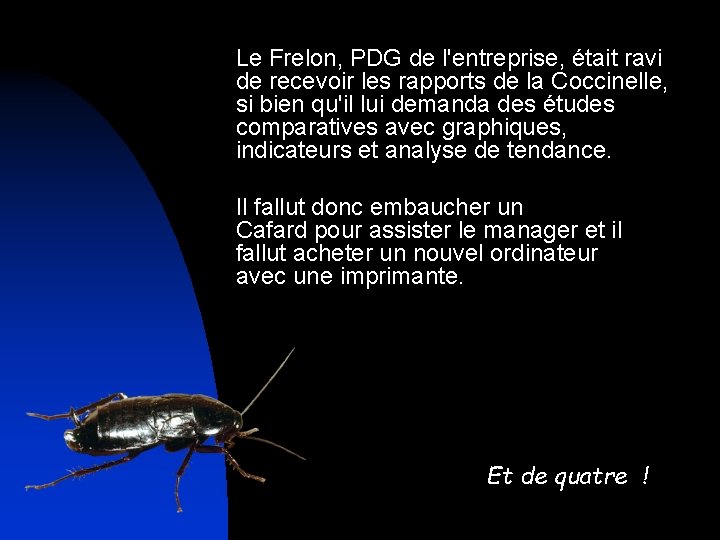 Le Frelon, PDG de l'entreprise, était ravi de recevoir les rapports de la Coccinelle, si bien qu'il lui demanda des études comparatives avec graphiques, indicateurs et analyse de tendance.

Il fallut donc embaucher un Cafard pour assister le manager et il fallut acheter un nouvel ordinateur avec une imprimante.

Et de quatre !